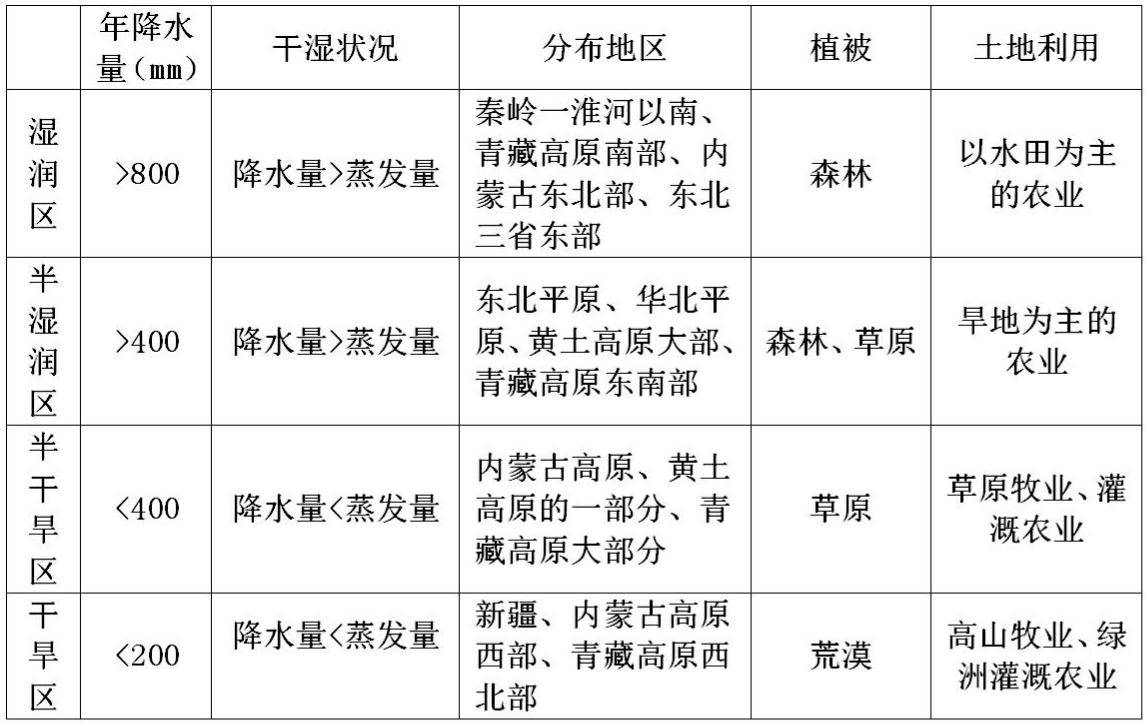 |  | 年降水量（mm） | 干湿状况 | 分布地区 | 植被 | 土地利用 |
|---|---|---|---|---|---|
| 湿润区 | >800 | 降水量>蒸发量 | 秦岭一淮河以南、青藏高原南部、内蒙古东北部、东北三省东部 | 森林 | 以水田为主的农业 |
| 半湿润区 | >400 | 降水量>蒸发量 | 东北平原、华北平原、黄土高原大部、青藏高原东南部 | 森林、草原 | 旱地为主的农业 |
| 半干旱区 | <400 | 降水量<蒸发量 | 内蒙古高原、黄土高原的一部分、青藏高原大部分 | 草原 | 草原牧业、灌溉农业 |
| 干旱区 | <200 | 降水量<蒸发量 | 新疆、内蒙古高原西部、青藏高原西北部 | 荒漠 | 高山牧业、绿洲灌溉农业 |